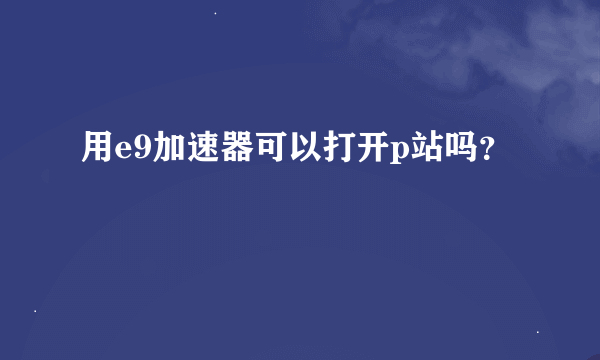 用e9加速器可以打开p站吗？